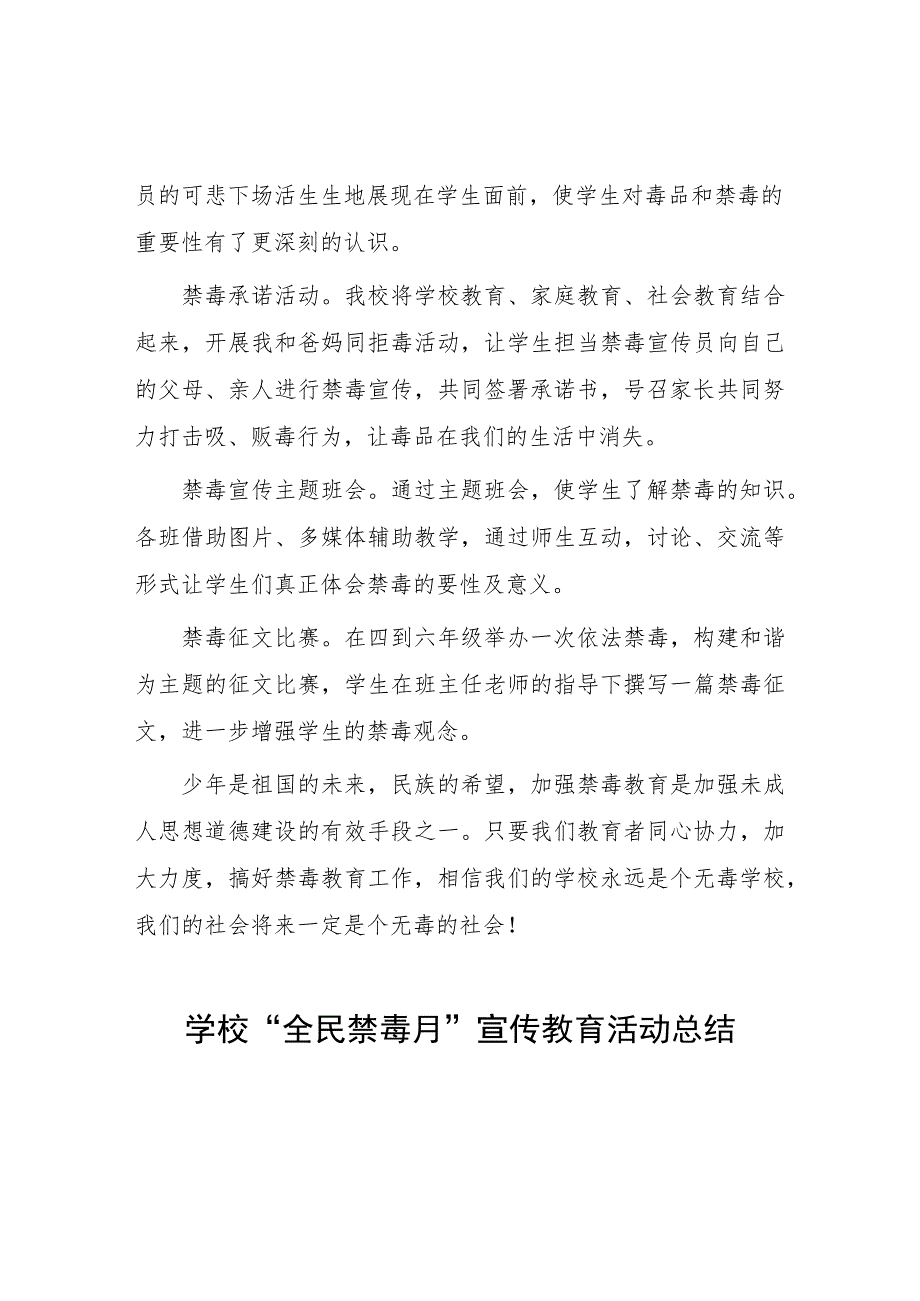 员的可悲下场活生生地展现在学生面前，使学生对毒品和禁毒的重要性有了更深刻的认识。

禁毒承诺活动。我校将学校教育、家庭教育、社会教育结合起来，开展我和爸妈同拒毒活动，让学生担当禁毒宣传员向自己的父母、亲人进行禁毒宣传，共同签署承诺书，号召家长共同努力打击吸、贩毒行为，让毒品在我们的生活中消失。

禁毒宣传主题班会。通过主题班会，使学生了解禁毒的知识。各班借助图片、多媒体辅助教学，通过师生互动，讨论、交流等形式让学生们真正体会禁毒的要性及意义。

禁毒征文比赛。在四到六年级举办一次依法禁毒，构建和谐为主题的征文比赛，学生在班主任老师的指导下撰写一篇禁毒征文，进一步增强学生的禁毒观念。

少年是祖国的未来，民族的希望，加强禁毒教育是加强未成人思想道德建设的有效手段之一。只要我们教育者同心协力，加大力度，搞好禁毒教育工作，相信我们的学校永远是个无毒学校，我们的社会将来一定是个无毒的社会！

学校“全民禁毒月”宣传教育活动总结